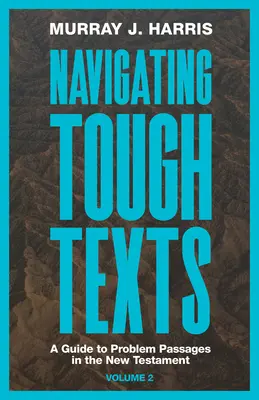 MURRAY J. HARRIS

NAVIGATING TOUGH TEXTS

A Guide to Problem Passages in the New Testament

VOLUME 2